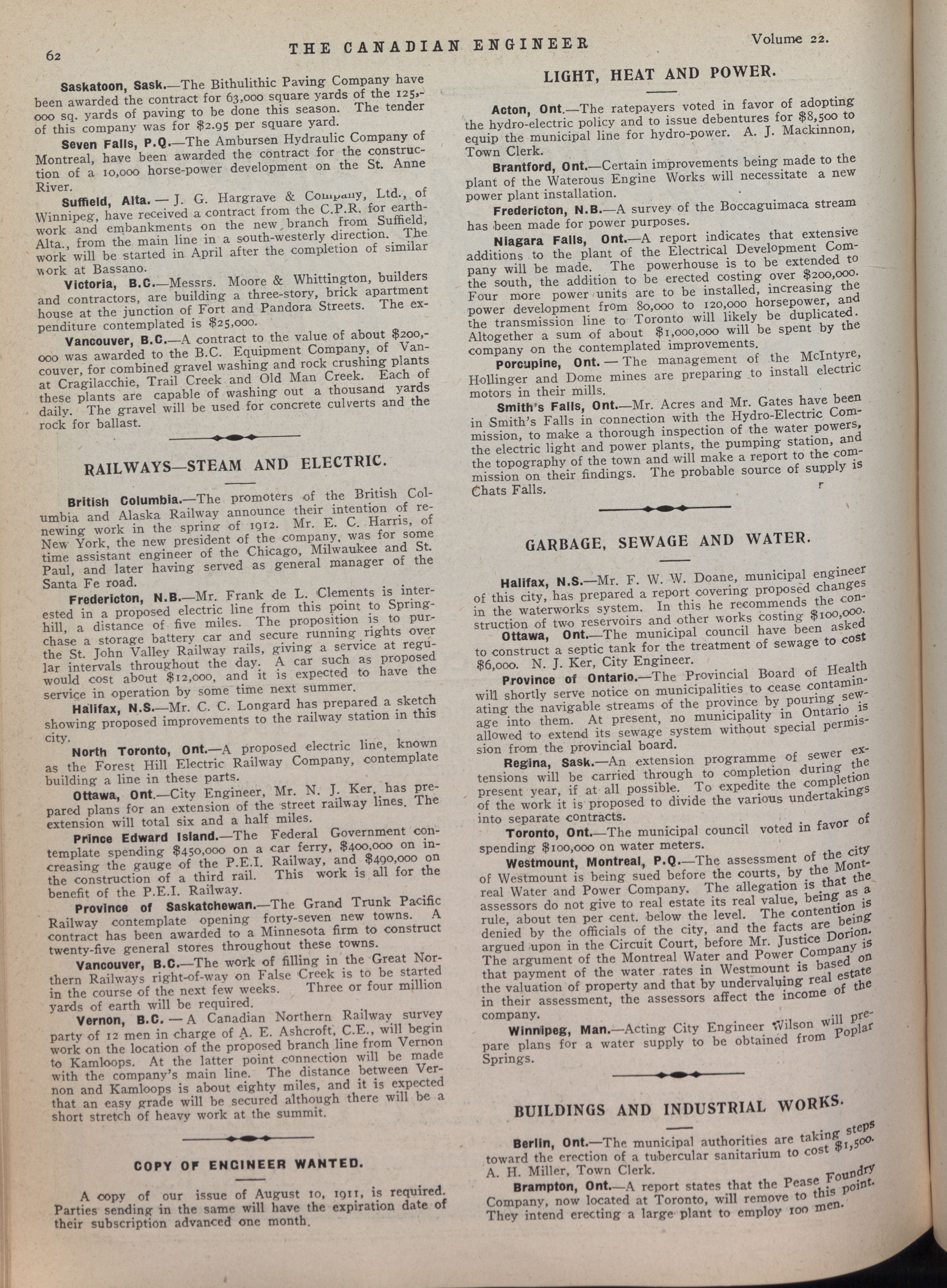 62 THE CANADIAN ENGINEER Volume 22.

Saskatoon, Sask.—The Bithulithic Paving Company have been awarded the contract for 63,000 square yards of the 125,000 sq. yards of paving to be done this season. The tender of this company was for $2.95 per square yard.

Seven Falls, P.Q.—The Ambursen Hydraulic Company of Montreal, have been awarded the contract for the construction of a 10,000 horse-power development on the St. Anne River.

Suffield, Alta. — J. G. Hargrave & Company, Ltd., of Winnipeg, have received a contract from the C.P.R. for earthwork and embankments on the new branch from Suffield, Alta., from the main line in a south-westerly direction. The work will be started in April after the completion of similar work at Bassano.

Victoria, B.C.—Messrs. Moore & Whittington, builders and contractors, are building a three-story, brick apartment house at the junction of Fort and Pandora Streets. The expenditure contemplated is $25,000.

Vancouver, B.C.—A contract to the value of about $200,000 was awarded to the B.C. Equipment Company, of Vancouver, for combined gravel washing and rock crushing plants at Cragilacchie, Trail Creek and Old Man Creek. Each of these plants are capable of washing out a thousand yards daily. The gravel will be used for concrete culverts and the rock for ballast.

RAILWAYS—STEAM AND ELECTRIC.

British Columbia.—The promoters of the British Columbia and Alaska Railway announce their intention of renewing work in the spring of 1912. Mr. E. C. Harris, of New York, the new president of the company, was for some time assistant engineer of the Chicago, Milwaukee and St. Paul, and later having served as general manager of the Santa Fe road.

Fredericton, N.B.—Mr. Frank de L. Clements is interested in a proposed electric line from this point to Springhill, a distance of five miles. The proposition is to purchase a storage battery car and secure running rights over the St. John Valley Railway rails, giving a service at regular intervals throughout the day. A car such as proposed would cost about $12,000, and it is expected to have the service in operation by some time next summer.

Halifax, N.S.—Mr. C. C. Longard has prepared a sketch showing proposed improvements to the railway station in this city.

North Toronto, Ont.—A proposed electric line, known as the Forest Hill Electric Railway Company, contemplate building a line in these parts.

Ottawa, Ont.—City Engineer, Mr. N. J. Ker, has prepared plans for an extension of the street railway lines. The extension will total six and a half miles.

Prince Edward Island.—The Federal Government contemplate spending $450,000 on a car ferry, $400,000 on increasing the gauge of the P.E.I. Railway, and $490,000 on the construction of a third rail. This work is all for the benefit of the P.E.I. Railway.

Province of Saskatchewan.—The Grand Trunk Pacific Railway contemplate opening forty-seven new towns. A contract has been awarded to a Minnesota firm to construct twenty-five general stores throughout these towns.

Vancouver, B.C.—The work of filling in the Great Northern Railways right-of-way on False Creek is to be started in the course of the next few weeks. Three or four million yards of earth will be required.

Vernon, B.C. — A Canadian Northern Railway survey party of 12 men in charge of A. E. Ashcroft, C.E., will begin work on the location of the proposed branch line from Vernon to Kamloops. At the latter point connection will be made with the company's main line. The distance between Vernon and Kamloops is about eighty miles, and it is expected that an easy grade will be secured although there will be a short stretch of heavy work at the summit.

COPY OF ENGINEER WANTED.

A copy of our issue of August 10, 1911, is required. Parties sending in the same will have the expiration date of their subscription advanced one month.

LIGHT, HEAT AND POWER.

Acton, Ont.—The ratepayers voted in favor of adopting the hydro-electric policy and to issue debentures for $8,500 to equip the municipal line for hydro-power. A. J. Mackinnon, Town Clerk.

Brantford, Ont.—Certain improvements being made to the plant of the Waterous Engine Works will necessitate a new power plant installation.

Fredericton, N.B.—A survey of the Boccaguimaca stream has been made for power purposes.

Niagara Falls, Ont.—A report indicates that extensive additions to the plant of the Electrical Development Company will be made. The powerhouse is to be extended to the south, the addition to be erected costing over $200,000. Four more power units are to be installed, increasing the power development from 80,000 to 120,000 horsepower, and the transmission line to Toronto will likely be duplicated. Altogether a sum of about $1,000,000 will be spent by the company on the contemplated improvements.

Porcupine, Ont. — The management of the McIntyre, Hollinger and Dome mines are preparing to install electric motors in their mills.

Smith's Falls, Ont.—Mr. Acres and Mr. Gates have been in Smith's Falls in connection with the Hydro-Electric Commission, to make a thorough inspection of the water powers, the electric light and power plants, the pumping station, and the topography of the town and will make a report to the commission on their findings. The probable source of supply is Chats Falls.

GARBAGE, SEWAGE AND WATER.

Halifax, N.S.—Mr. F. W. W. Doane, municipal engineer of this city, has prepared a report covering proposed changes in the waterworks system. In this he recommends the construction of two reservoirs and other works costing $100,000.

Ottawa, Ont.—The municipal council have been asked to construct a septic tank for the treatment of sewage to cost $6,000. N. J. Ker, City Engineer.

Province of Ontario.—The Provincial Board of Health will shortly serve notice on municipalities to cease contaminating the navigable streams of the province by pouring sewage into them. At present, no municipality in Ontario is allowed to extend its sewage system without special permission from the provincial board.

Regina, Sask.—An extension programme of sewer extensions will be carried through to completion during the present year, if at all possible. To expedite the completion of the work it is proposed to divide the various undertakings into separate contracts.

Toronto, Ont.—The municipal council voted in favor of spending $100,000 on water meters.

Westmount, Montreal, P.Q.—The assessment of the city of Westmount is being sued before the courts, by the Montreal Water and Power Company. The allegation is that the assessors do not give to real estate its real value, being as a rule, about ten per cent. below the level. The contention is denied by the officials of the city, and the facts are being argued upon in the Circuit Court, before Mr. Justice Dorion. The argument of the Montreal Water and Power Company is that payment of the water rates in Westmount is based on the valuation of property and that by undervaluing real estate in their assessment, the assessors affect the income of the company.

Winnipeg, Man.—Acting City Engineer Wilson will prepare plans for a water supply to be obtained from Poplar Springs.

BUILDINGS AND INDUSTRIAL WORKS.

Berlin, Ont.—The municipal authorities are taking steps toward the erection of a tubercular sanitarium to cost $1,500. A. H. Miller, Town Clerk.

Brampton, Ont.—A report states that the Pease Foundry Company, now located at Toronto, will remove to this point. They intend erecting a large plant to employ 100 men.